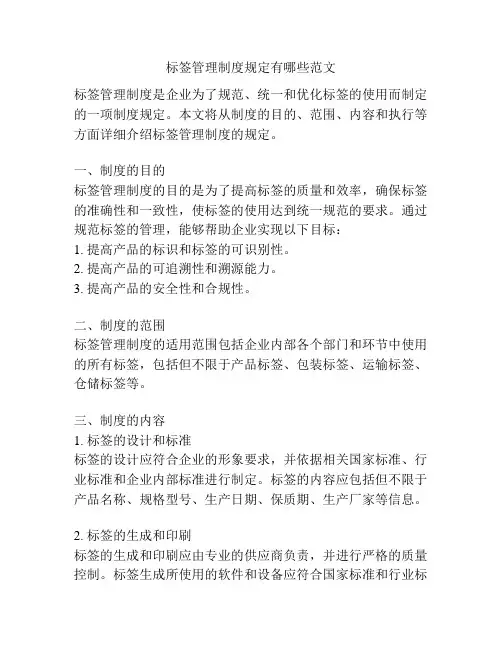 标签管理制度规定有哪些范文

标签管理制度是企业为了规范、统一和优化标签的使用而制定的一项制度规定。本文将从制度的目的、范围、内容和执行等方面详细介绍标签管理制度的规定。

一、制度的目的
标签管理制度的目的是为了提高标签的质量和效率，确保标签的准确性和一致性，使标签的使用达到统一规范的要求。通过规范标签的管理，能够帮助企业实现以下目标：
1. 提高产品的标识和标签的可识别性。
2. 提高产品的可追溯性和溯源能力。
3. 提高产品的安全性和合规性。

二、制度的范围
标签管理制度的适用范围包括企业内部各个部门和环节中使用的所有标签，包括但不限于产品标签、包装标签、运输标签、仓储标签等。

三、制度的内容
1. 标签的设计和标准
标签的设计应符合企业的形象要求，并依据相关国家标准、行业标准和企业内部标准进行制定。标签的内容应包括但不限于产品名称、规格型号、生产日期、保质期、生产厂家等信息。

2. 标签的生成和印刷
标签的生成和印刷应由专业的供应商负责，并进行严格的质量控制。标签生成所使用的软件和设备应符合国家标准和行业标